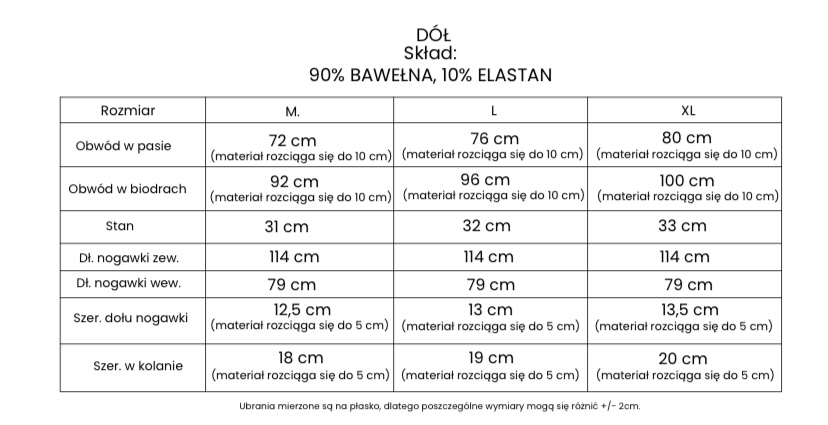 DÓŁ
Skład:
90% BAWEŁNA, 10% ELASTAN

| Rozmiar | M. | L | XL |
|---|---|---|---|
| Obwód w pasie | 72 cm (materiał rozciąga się do 10 cm) | 76 cm (materiał rozciąga się do 10 cm) | 80 cm (materiał rozciąga się do 10 cm) |
| Obwód w biodrach | 92 cm (materiał rozciąga się do 10 cm) | 96 cm (materiał rozciąga się do 10 cm) | 100 cm (materiał rozciąga się do 10 cm) |
| Stan | 31 cm | 32 cm | 33 cm |
| Dł. nogawki zew. | 114 cm | 114 cm | 114 cm |
| Dł. nogawki wew. | 79 cm | 79 cm | 79 cm |
| Szer. dołu nogawki | 12,5 cm (materiał rozciąga się do 5 cm) | 13 cm (materiał rozciąga się do 5 cm) | 13,5 cm (materiał rozciąga się do 5 cm) |
| Szer. w kolanie | 18 cm (materiał rozciąga się do 5 cm) | 19 cm (materiał rozciąga się do 5 cm) | 20 cm (materiał rozciąga się do 5 cm) |

Ubrania mierzone są na płasko, dlatego poszczególne wymiary mogą się różnić +/- 2cm.